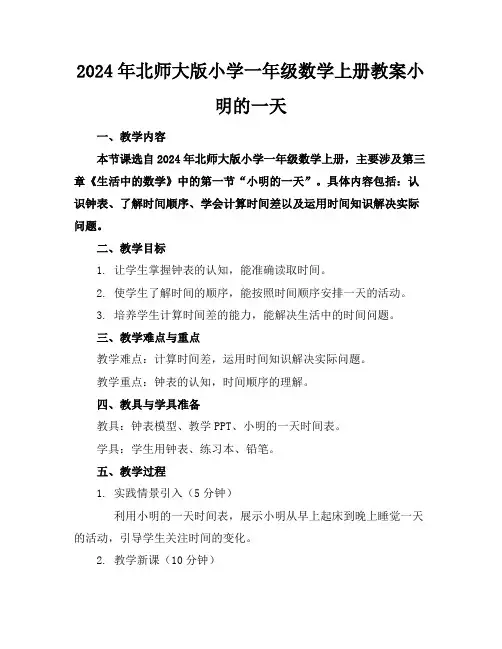 2024年北师大版小学一年级数学上册教案小明的一天

一、教学内容

本节课选自2024年北师大版小学一年级数学上册，主要涉及第三章《生活中的数学》中的第一节“小明的一天”。具体内容包括：认识钟表、了解时间顺序、学会计算时间差以及运用时间知识解决实际问题。

二、教学目标

1. 让学生掌握钟表的认知，能准确读取时间。

2. 使学生了解时间的顺序，能按照时间顺序安排一天的活动。

3. 培养学生计算时间差的能力，能解决生活中的时间问题。

三、教学难点与重点

教学难点：计算时间差，运用时间知识解决实际问题。

教学重点：钟表的认知，时间顺序的理解。

四、教具与学具准备

教具：钟表模型、教学PPT、小明的一天时间表。

学具：学生用钟表、练习本、铅笔。

五、教学过程

1. 实践情景引入（5分钟）

利用小明的一天时间表，展示小明从早上起床到晚上睡觉一天的活动，引导学生关注时间的变化。

2. 教学新课（10分钟）